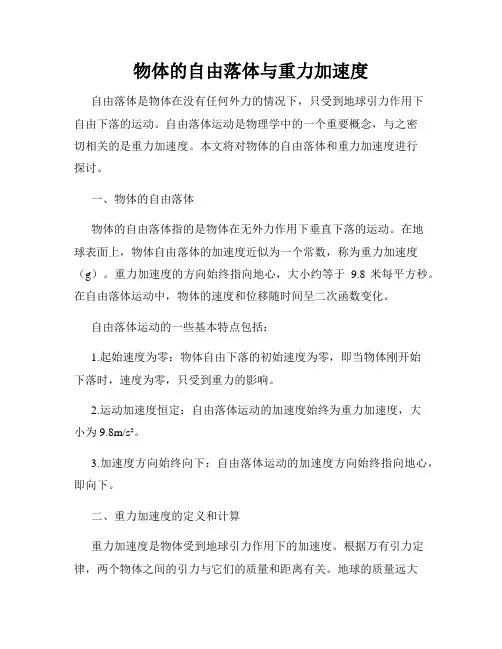 物体的自由落体与重力加速度

自由落体是物体在没有任何外力的情况下，只受到地球引力作用下自由下落的运动。自由落体运动是物理学中的一个重要概念，与之密切相关的是重力加速度。本文将对物体的自由落体和重力加速度进行探讨。

一、物体的自由落体

物体的自由落体指的是物体在无外力作用下垂直下落的运动。在地球表面上，物体自由落体的加速度近似为一个常数，称为重力加速度（g）。重力加速度的方向始终指向地心，大小约等于 9.8 米每平方秒。在自由落体运动中，物体的速度和位移随时间呈二次函数变化。

自由落体运动的一些基本特点包括：

1.起始速度为零：物体自由下落的初始速度为零，即当物体刚开始下落时，速度为零，只受到重力的影响。

2.运动加速度恒定：自由落体运动的加速度始终为重力加速度，大小为 $9.8m/s^2$。

3.加速度方向始终向下：自由落体运动的加速度方向始终指向地心，即向下。

二、重力加速度的定义和计算

重力加速度是物体受到地球引力作用下的加速度。根据万有引力定律，两个物体之间的引力与它们的质量和距离有关。地球的质量远大